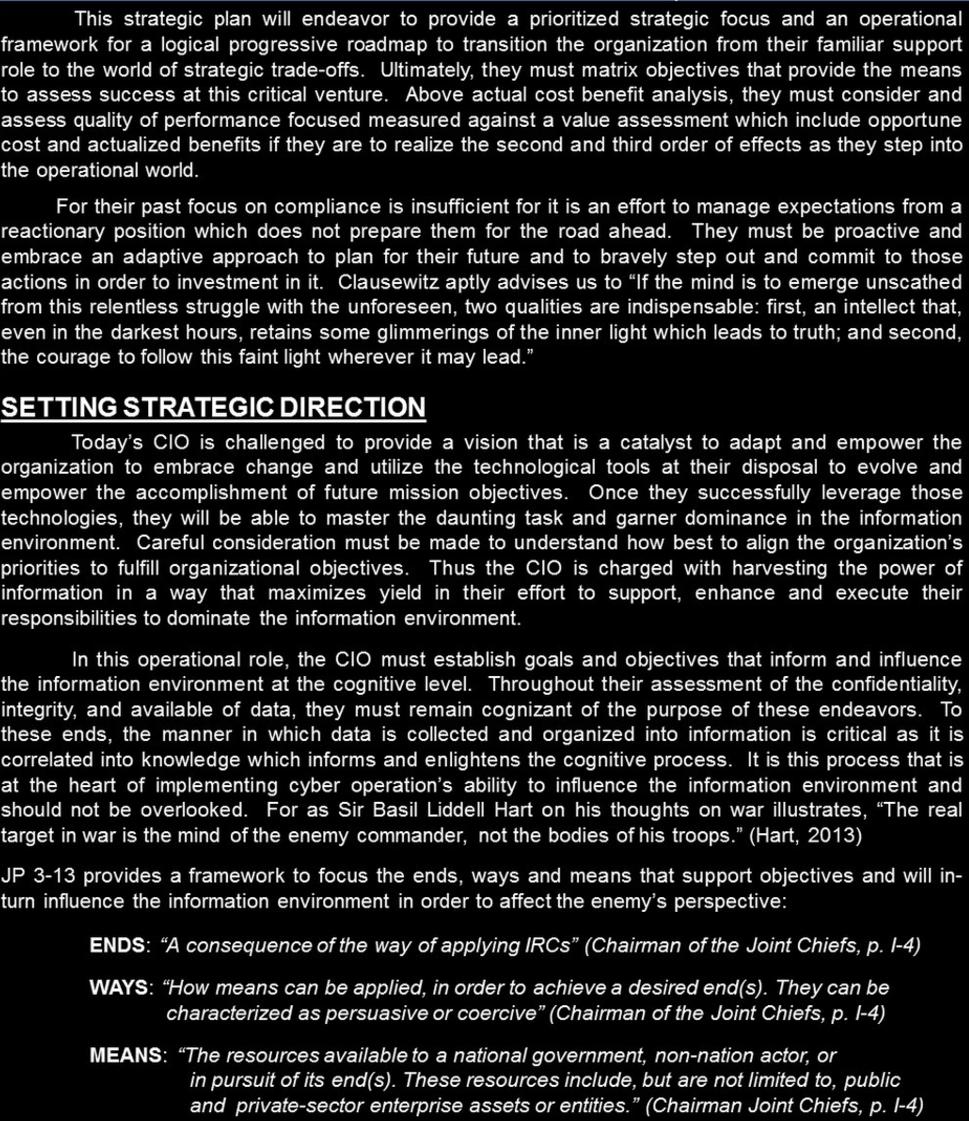 This strategic plan will endeavor to provide a prioritized strategic focus and an operational framework for a logical progressive roadmap to transition the organization from their familiar support role to the world of strategic trade-offs. Ultimately, they must matrix objectives that provide the means to assess success at this critical venture. Above actual cost benefit analysis, they must consider and assess quality of performance focused measured against a value assessment which include opportune cost and actualized benefits if they are to realize the second and third order of effects as they step into the operational world.

For their past focus on compliance is insufficient for it is an effort to manage expectations from a reactionary position which does not prepare them for the road ahead. They must be proactive and embrace an adaptive approach to plan for their future and to bravely step out and commit to those actions in order to investment in it. Clausewitz aptly advises us to "If the mind is to emerge unscathed from this relentless struggle with the unforeseen, two qualities are indispensable: first, an intellect that, even in the darkest hours, retains some glimmerings of the inner light which leads to truth; and second, the courage to follow this faint light wherever it may lead."

SETTING STRATEGIC DIRECTION

Today's CIO is challenged to provide a vision that is a catalyst to adapt and empower the organization to embrace change and utilize the technological tools at their disposal to evolve and empower the accomplishment of future mission objectives. Once they successfully leverage those technologies, they will be able to master the daunting task and garner dominance in the information environment. Careful consideration must be made to understand how best to align the organization's priorities to fulfill organizational objectives. Thus the CIO is charged with harvesting the power of information in a way that maximizes yield in their effort to support, enhance and execute their responsibilities to dominate the information environment.

In this operational role, the CIO must establish goals and objectives that inform and influence the information environment at the cognitive level. Throughout their assessment of the confidentiality, integrity, and available of data, they must remain cognizant of the purpose of these endeavors. To these ends, the manner in which data is collected and organized into information is critical as it is correlated into knowledge which informs and enlightens the cognitive process. It is this process that is at the heart of implementing cyber operation's ability to influence the information environment and should not be overlooked. For as Sir Basil Liddell Hart on his thoughts on war illustrates, "The real target in war is the mind of the enemy commander, not the bodies of his troops." (Hart, 2013)

JP 3-13 provides a framework to focus the ends, ways and means that support objectives and will in-turn influence the information environment in order to affect the enemy's perspective:

ENDS: "A consequence of the way of applying IRCs" (Chairman of the Joint Chiefs, p. I-4)

WAYS: "How means can be applied, in order to achieve a desired end(s). They can be characterized as persuasive or coercive" (Chairman of the Joint Chiefs, p. I-4)

MEANS: "The resources available to a national government, non-nation actor, or in pursuit of its end(s). These resources include, but are not limited to, public and private-sector enterprise assets or entities." (Chairman Joint Chiefs, p. I-4)